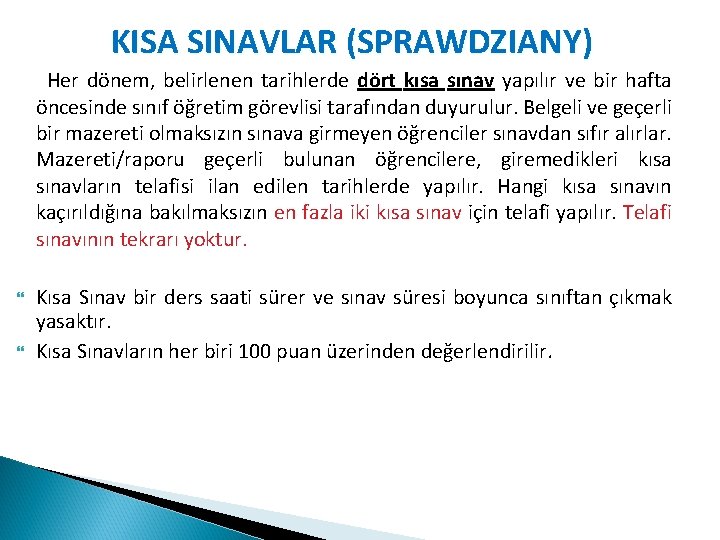 KISA SINAVLAR (SPRAWDZIANY)

Her dönem, belirlenen tarihlerde dört kısa sınav yapılır ve bir hafta öncesinde sınıf öğretim görevlisi tarafından duyurulur. Belgeli ve geçerli bir mazereti olmaksızın sınava girmeyen öğrenciler sınavdan sıfır alırlar. Mazereti/raporu geçerli bulunan öğrencilere, giremedikleri kısa sınavların telafisi ilan edilen tarihlerde yapılır. Hangi kısa sınavın kaçırıldığına bakılmaksızın en fazla iki kısa sınav için telafi yapılır. Telafi sınavının tekrarı yoktur.

Kısa Sınav bir ders saati sürer ve sınav süresi boyunca sınıftan çıkmak yasaktır.

Kısa Sınavların her biri 100 puan üzerinden değerlendirilir.